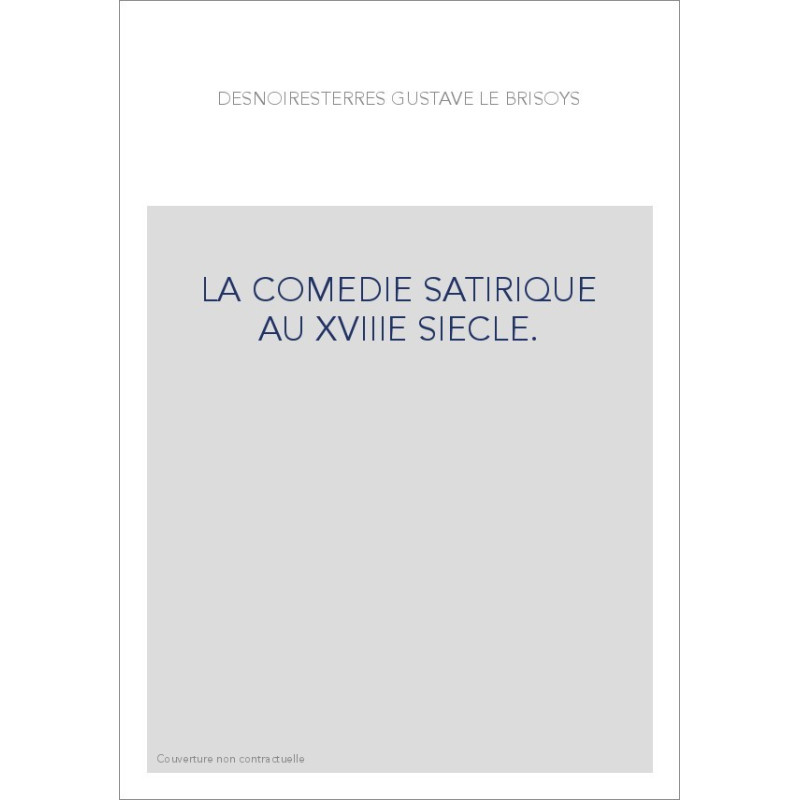 DESNOIRESTERRES GUSTAVE LE BRISOYS

LA COMEDIE SATIRIQUE AU XVIIIE SIECLE.

Couverture non contractuelle